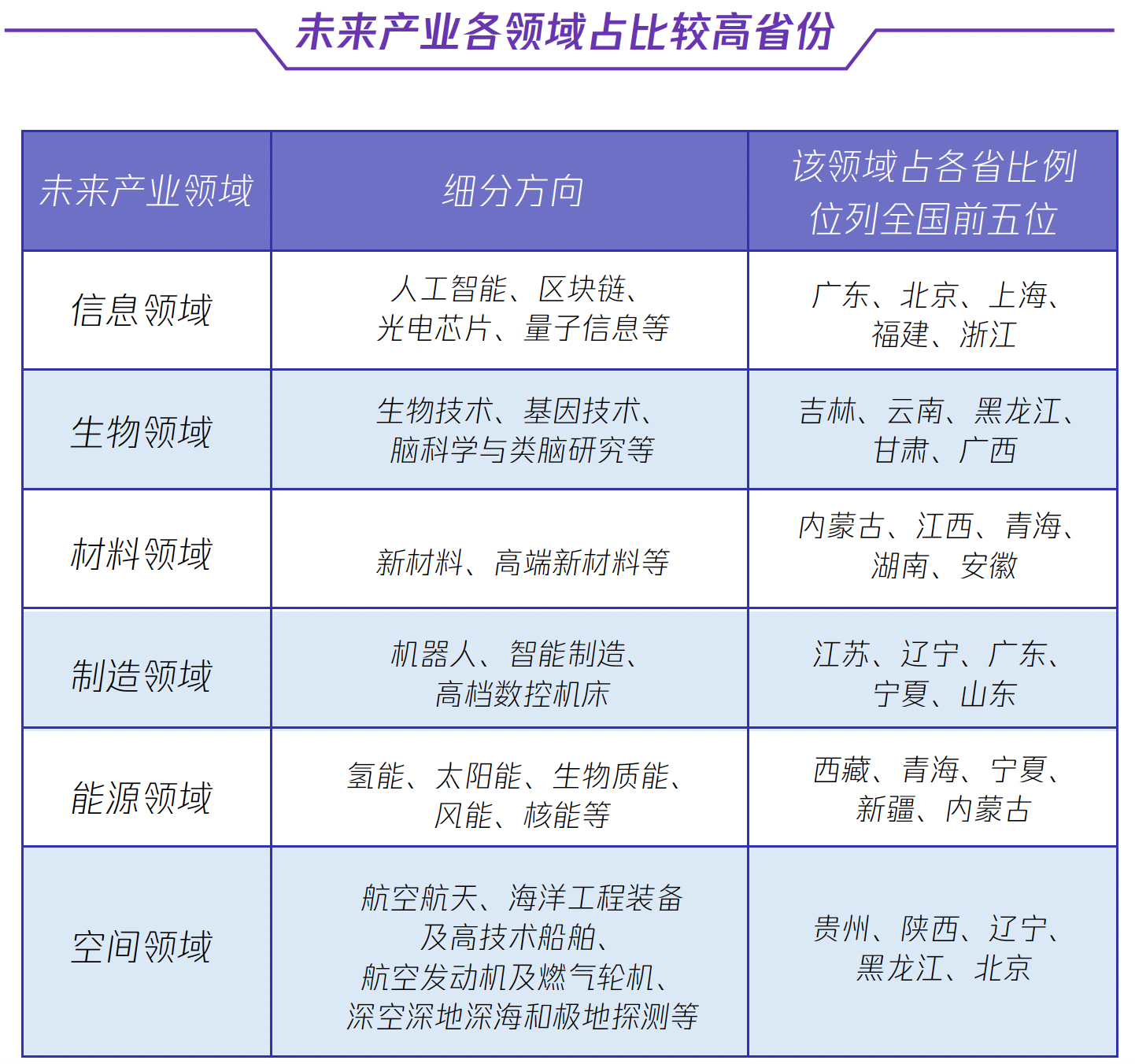 未来产业各领域占比较高省份

| 未来产业领域 | 细分方向 | 该领域占各省比例位列全国前五位 |
|---|---|---|
| 信息领域 | 人工智能、区块链、光电芯片、量子信息等 | 广东、北京、上海、福建、浙江 |
| 生物领域 | 生物技术、基因技术、脑科学与类脑研究等 | 吉林、云南、黑龙江、甘肃、广西 |
| 材料领域 | 新材料、高端新材料等 | 内蒙古、江西、青海、湖南、安徽 |
| 制造领域 | 机器人、智能制造、高档数控机床 | 江苏、辽宁、广东、宁夏、山东 |
| 能源领域 | 氢能、太阳能、生物质能、风能、核能等 | 西藏、青海、宁夏、新疆、内蒙古 |
| 空间领域 | 航空航天、海洋工程装备及高技术船舶、航空发动机及燃气轮机、深空深地深海和极地探测等 | 贵州、陕西、辽宁、黑龙江、北京 |